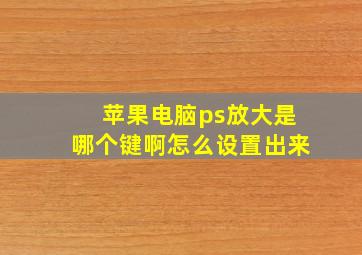 苹果电脑ps放大是哪个键啊怎么设置出来